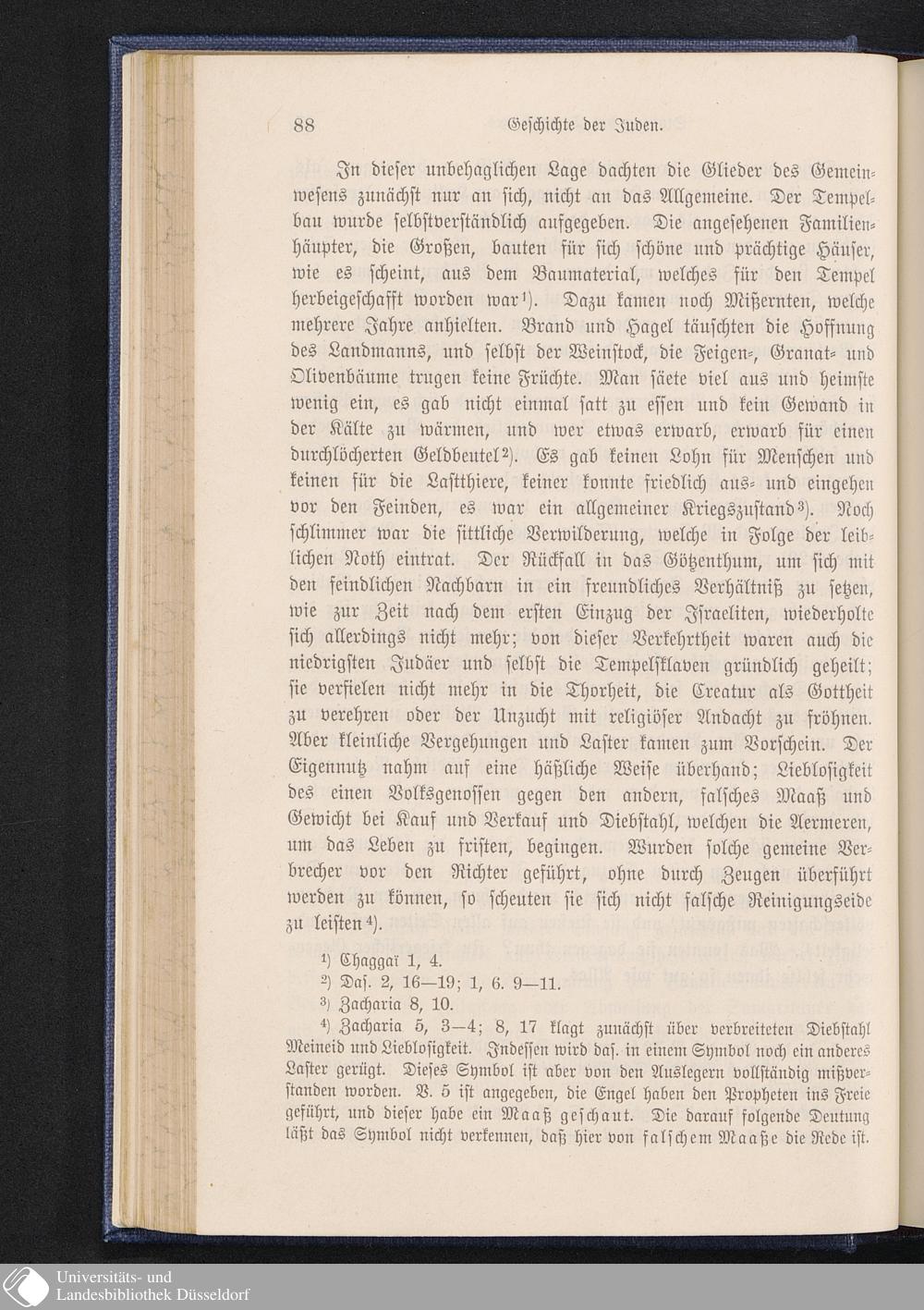 88 Geschichte der Juden.

In dieser unbehaglichen Lage dachten die Glieder des Gemeinwesens zunächst nur an sich, nicht an das Allgemeine. Der Tempelbau wurde selbstverständlich aufgegeben. Die angesehenen Familienhäupter, die Großen, bauten für sich schöne und prächtige Häuser, wie es scheint, aus dem Baumaterial, welches für den Tempel herbeigeschafft worden war¹). Dazu kamen noch Mißernten, welche mehrere Jahre anhielten. Brand und Hagel täuschten die Hoffnung des Landmanns, und selbst der Weinstock, die Feigen-, Granat- und Olivenbäume trugen keine Früchte. Man säete viel aus und heimste wenig ein, es gab nicht einmal satt zu essen und kein Gewand in der Kälte zu wärmen, und wer etwas erwarb, erwarb für einen durchlöcherten Geldbeutel²). Es gab keinen Lohn für Menschen und keinen für die Lastthiere, keiner konnte friedlich aus- und eingehen vor den Feinden, es war ein allgemeiner Kriegszustand³). Noch schlimmer war die sittliche Verwilderung, welche in Folge der leiblichen Noth eintrat. Der Rückfall in das Götzenthum, um sich mit den feindlichen Nachbarn in ein freundliches Verhältniß zu setzen, wie zur Zeit nach dem ersten Einzug der Israeliten, wiederholte sich allerdings nicht mehr; von dieser Verkehrtheit waren auch die niedrigsten Judäer und selbst die Tempelsklaven gründlich geheilt; sie verfielen nicht mehr in die Thorheit, die Creatur als Gottheit zu verehren oder der Unzucht mit religiöser Andacht zu fröhnen. Aber kleinliche Vergehungen und Laster kamen zum Vorschein. Der Eigennutz nahm auf eine häßliche Weise überhand; Lieblosigkeit des einen Volksgenossen gegen den andern, falsches Maaß und Gewicht bei Kauf und Verkauf und Diebstahl, welchen die Aermeren, um das Leben zu fristen, begingen. Wurden solche gemeine Verbrecher vor den Richter geführt, ohne durch Zeugen überführt werden zu können, so scheuten sie sich nicht falsche Reinigungseide zu leisten⁴).

¹) Chaggaï 1, 4.
²) Das. 2, 16—19; 1, 6. 9—11.
³) Zacharia 8, 10.
⁴) Zacharia 5, 3—4; 8, 17 klagt zunächst über verbreiteten Diebstahl Meineid und Lieblosigkeit. Indessen wird das. in einem Symbol noch ein anderes Laster gerügt. Dieses Symbol ist aber von den Auslegern vollständig mißverstanden worden. V. 5 ist angegeben, die Engel haben den Propheten ins Freie geführt, und dieser habe ein Maaß geschaut. Die darauf folgende Deutung läßt das Symbol nicht verkennen, daß hier von falschem Maaße die Rede ist.

Universitäts- und Landesbibliothek Düsseldorf